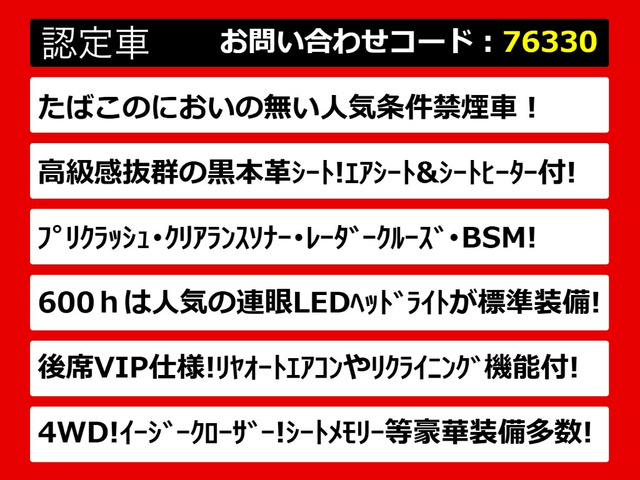 認定車　お問い合わせコード：76330

たばこのにおいの無い人気条件禁煙車！

高級感抜群の黒本革ｼｰﾄ!ｴｱｼｰﾄ&ｼｰﾄﾋｰﾀｰ付!

ﾌﾟﾘｸﾗｯｼｭ・ｸﾘｱﾗﾝｽｿﾅｰ・ﾚｰﾀﾞｰｸﾙｰｽﾞ・BSM!

600ｈは人気の連眼LEDﾍｯﾄﾞﾗｲﾄが標準装備!

後席VIP仕様!ﾘﾔｵｰﾄｴｱｺﾝやﾘｸﾗｲﾆﾝｸﾞ機能付!

4WD!ｲｰｼﾞｰｸﾛｰｻﾞｰ!ｼｰﾄﾒﾓﾘｰ等豪華装備多数!